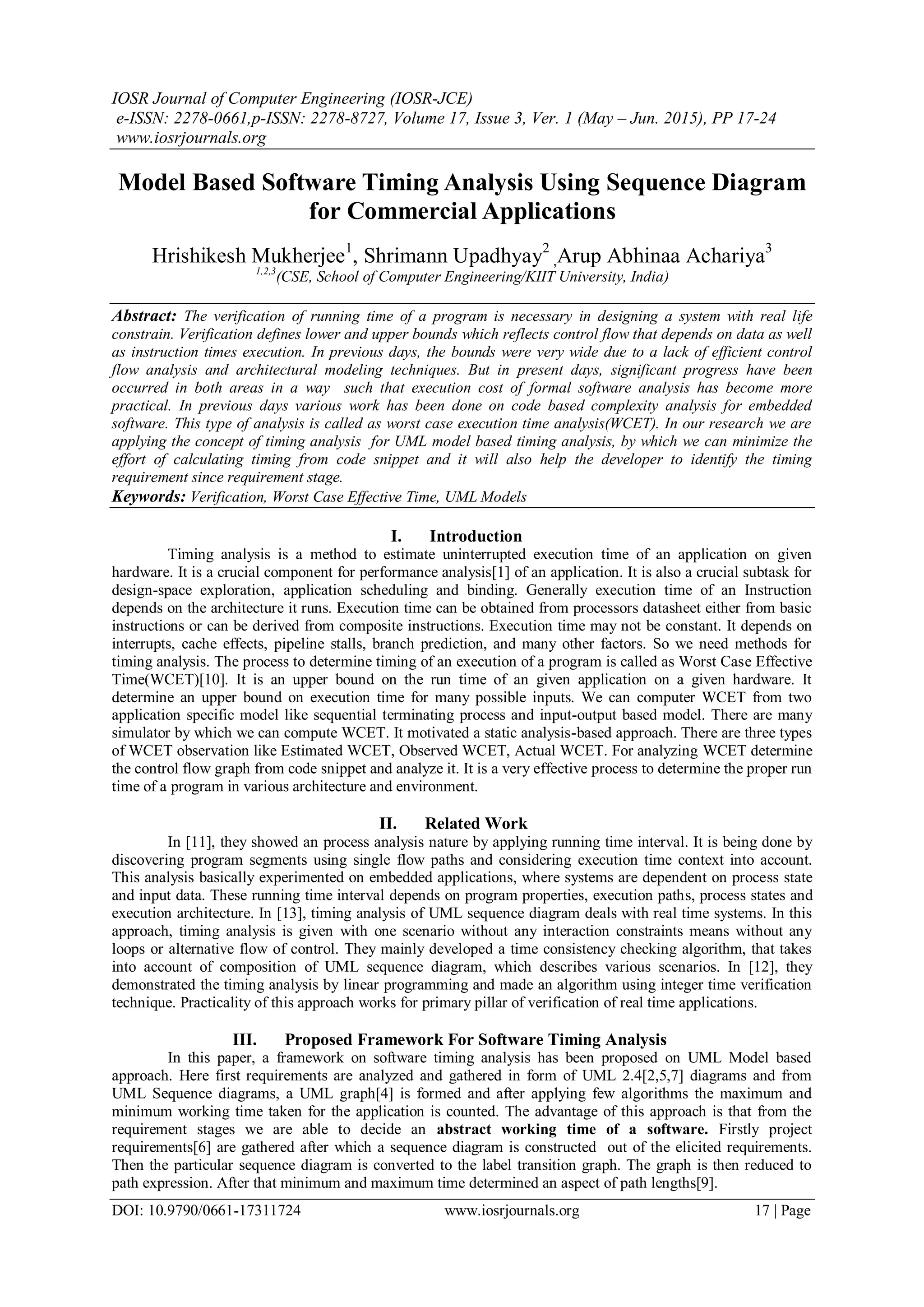 IOSR Journal of Computer Engineering (IOSR-JCE)
e-ISSN: 2278-0661,p-ISSN: 2278-8727, Volume 17, Issue 3, Ver. 1 (May – Jun. 2015), PP 17-24
www.iosrjournals.org

Model Based Software Timing Analysis Using Sequence Diagram for Commercial Applications

Hrishikesh Mukherjee$^1$, Shrimann Upadhyay$^2$ ,Arup Abhinaa Achariya$^3$
$^{1,2,3}$(CSE, School of Computer Engineering/KIIT University, India)

Abstract: The verification of running time of a program is necessary in designing a system with real life constrain. Verification defines lower and upper bounds which reflects control flow that depends on data as well as instruction times execution. In previous days, the bounds were very wide due to a lack of efficient control flow analysis and architectural modeling techniques. But in present days, significant progress have been occurred in both areas in a way such that execution cost of formal software analysis has become more practical. In previous days various work has been done on code based complexity analysis for embedded software. This type of analysis is called as worst case execution time analysis(WCET). In our research we are applying the concept of timing analysis for UML model based timing analysis, by which we can minimize the effort of calculating timing from code snippet and it will also help the developer to identify the timing requirement since requirement stage.
Keywords: Verification, Worst Case Effective Time, UML Models

I. Introduction
Timing analysis is a method to estimate uninterrupted execution time of an application on given hardware. It is a crucial component for performance analysis[1] of an application. It is also a crucial subtask for design-space exploration, application scheduling and binding. Generally execution time of an Instruction depends on the architecture it runs. Execution time can be obtained from processors datasheet either from basic instructions or can be derived from composite instructions. Execution time may not be constant. It depends on interrupts, cache effects, pipeline stalls, branch prediction, and many other factors. So we need methods for timing analysis. The process to determine timing of an execution of a program is called as Worst Case Effective Time(WCET)[10]. It is an upper bound on the run time of an given application on a given hardware. It determine an upper bound on execution time for many possible inputs. We can computer WCET from two application specific model like sequential terminating process and input-output based model. There are many simulator by which we can compute WCET. It motivated a static analysis-based approach. There are three types of WCET observation like Estimated WCET, Observed WCET, Actual WCET. For analyzing WCET determine the control flow graph from code snippet and analyze it. It is a very effective process to determine the proper run time of a program in various architecture and environment.

II. Related Work
In [11], they showed an process analysis nature by applying running time interval. It is being done by discovering program segments using single flow paths and considering execution time context into account. This analysis basically experimented on embedded applications, where systems are dependent on process state and input data. These running time interval depends on program properties, execution paths, process states and execution architecture. In [13], timing analysis of UML sequence diagram deals with real time systems. In this approach, timing analysis is given with one scenario without any interaction constraints means without any loops or alternative flow of control. They mainly developed a time consistency checking algorithm, that takes into account of composition of UML sequence diagram, which describes various scenarios. In [12], they demonstrated the timing analysis by linear programming and made an algorithm using integer time verification technique. Practicality of this approach works for primary pillar of verification of real time applications.

III. Proposed Framework For Software Timing Analysis
In this paper, a framework on software timing analysis has been proposed on UML Model based approach. Here first requirements are analyzed and gathered in form of UML 2.4[2,5,7] diagrams and from UML Sequence diagrams, a UML graph[4] is formed and after applying few algorithms the maximum and minimum working time taken for the application is counted. The advantage of this approach is that from the requirement stages we are able to decide an abstract working time of a software. Firstly project requirements[6] are gathered after which a sequence diagram is constructed out of the elicited requirements. Then the particular sequence diagram is converted to the label transition graph. The graph is then reduced to path expression. After that minimum and maximum time determined an aspect of path lengths[9].

DOI: 10.9790/0661-17311724 www.iosrjournals.org 17 | Page